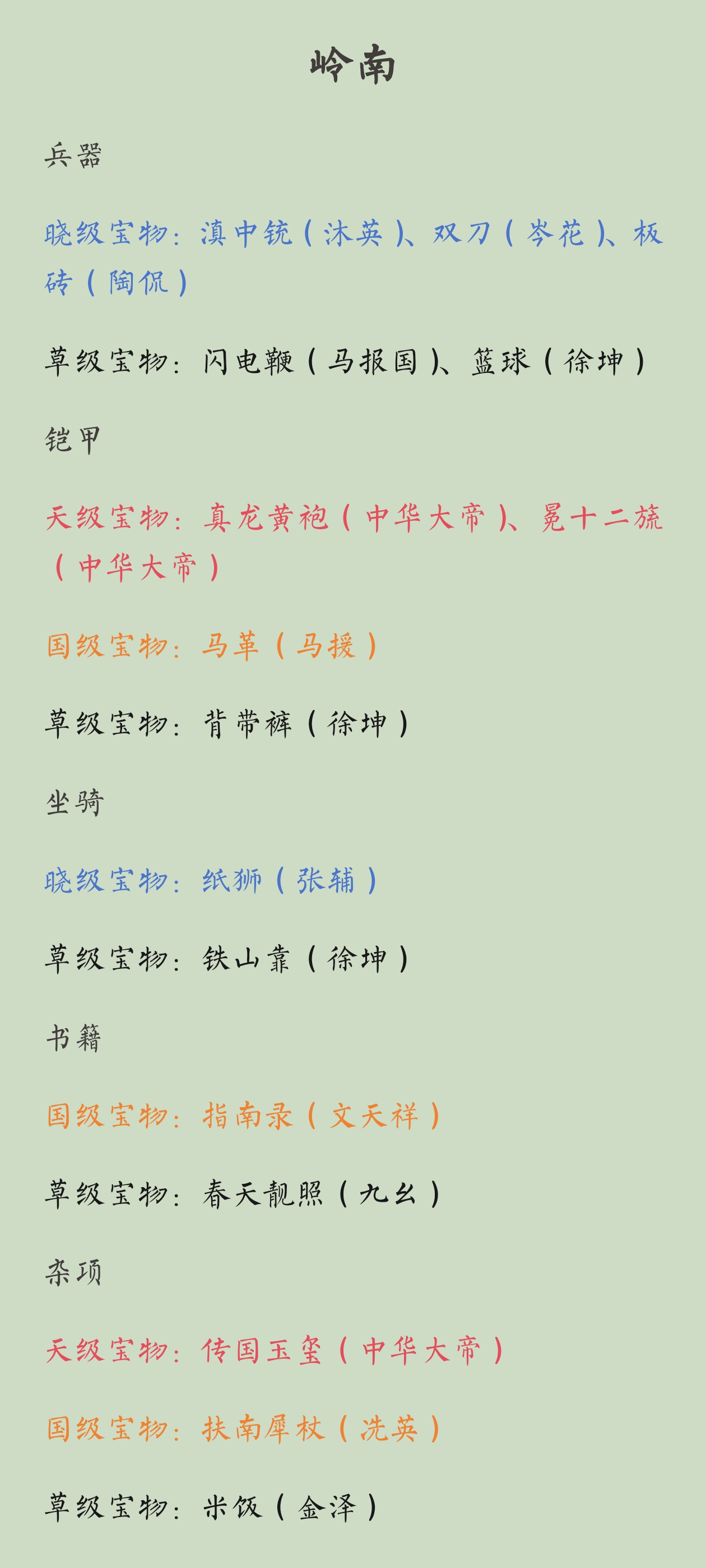 岭南

兵器

晓级宝物：滇中铳（沐英）、双刀（岑花）、板砖（陶侃）

草级宝物：闪电鞭（马报国）、篮球（徐坤）

铠甲

天级宝物：真龙黄袍（中华大帝）、冕十二旒（中华大帝）

国级宝物：马革（马援）

草级宝物：背带裤（徐坤）

坐骑

晓级宝物：纸狮（张辅）

草级宝物：铁山靠（徐坤）

书籍

国级宝物：指南录（文天祥）

草级宝物：春天靓照（九幺）

杂项

天级宝物：传国玉玺（中华大帝）

国级宝物：扶南犀杖（冼英）

草级宝物：米饭（金泽）